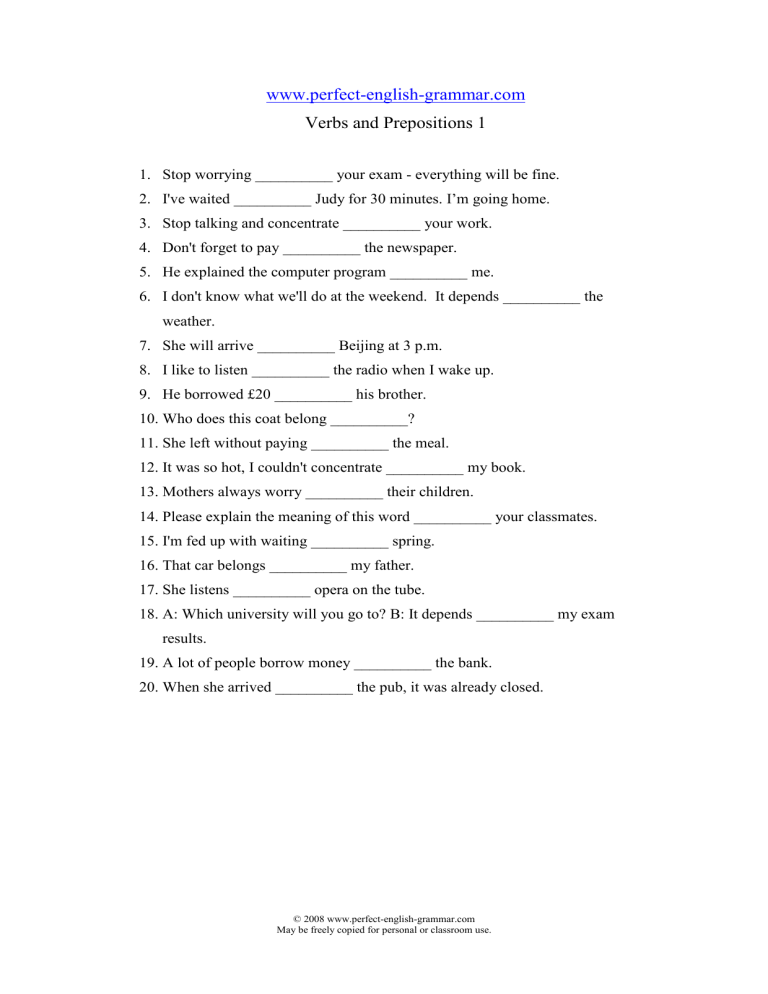 www.perfect-english-grammar.com

Verbs and Prepositions 1

1. Stop worrying ____ your exam - everything will be fine.
2. I've waited ____ Judy for 30 minutes. I'm going home.
3. Stop talking and concentrate ____ your work.
4. Don't forget to pay ____ the newspaper.
5. He explained the computer program ____ me.
6. I don't know what we'll do at the weekend. It depends ____ the weather.
7. She will arrive ____ Beijing at 3 p.m.
8. I like to listen ____ the radio when I wake up.
9. He borrowed £20 ____ his brother.
10. Who does this coat belong ____?
11. She left without paying ____ the meal.
12. It was so hot, I couldn't concentrate ____ my book.
13. Mothers always worry ____ their children.
14. Please explain the meaning of this word ____ your classmates.
15. I'm fed up with waiting ____ spring.
16. That car belongs ____ my father.
17. She listens ____ opera on the tube.
18. A: Which university will you go to? B: It depends ____ my exam results.
19. A lot of people borrow money ____ the bank.
20. When she arrived ____ the pub, it was already closed.

© 2008 www.perfect-english-grammar.com
May be freely copied for personal or classroom use.